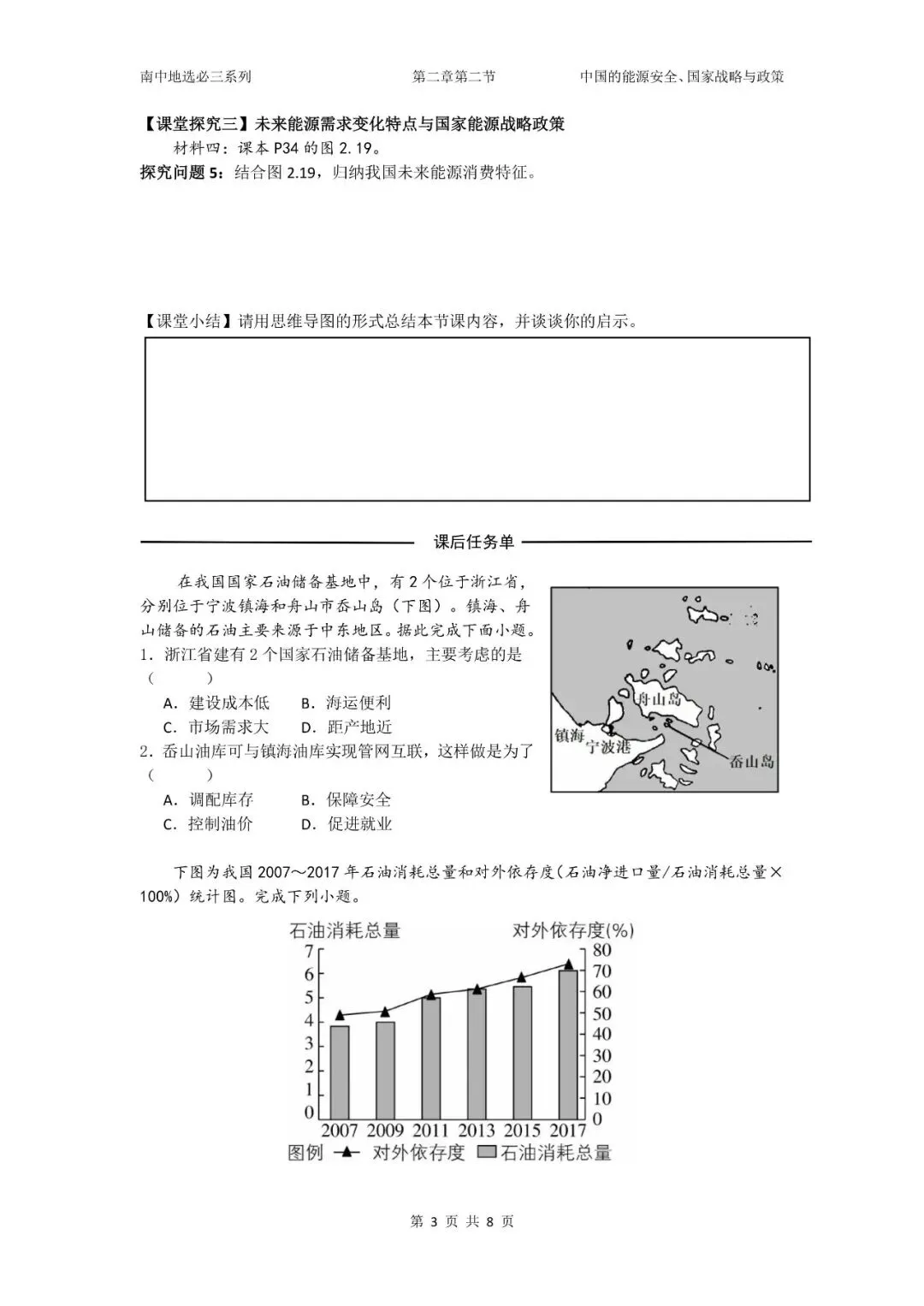 南中地选必三系列　　第二章第二节　　中国的能源安全、国家战略与政策

【课堂探究三】未来能源需求变化特点与国家能源战略政策

材料四：课本 P34 的图 2.19。

探究问题 5：结合图 2.19，归纳我国未来能源消费特征。

【课堂小结】请用思维导图的形式总结本节课内容，并谈谈你的启示。

课后任务单

在我国国家石油储备基地中，有 2 个位于浙江省，分别位于宁波镇海和舟山市岙山岛（下图）。镇海、舟山储备的石油主要来源于中东地区。据此完成下面小题。

1．浙江省建有 2 个国家石油储备基地，主要考虑的是（　　）

A．建设成本低　　B．海运便利

C．市场需求大　　D．距产地近

2．岙山油库可与镇海油库实现管网互联，这样做是为了（　　）

A．调配库存　　B．保障安全

C．控制油价　　D．促进就业

舟山岛

镇海

宁波港

岙山岛

下图为我国 2007～2017 年石油消耗总量和对外依存度（石油净进口量/石油消耗总量×100%）统计图。完成下列小题。

石油消耗总量　　对外依存度(%)

7 6 5 4 3 2 1 0

80 70 60 50 40 30 20 10 0

2007 2009 2011 2013 2015 2017

图例　对外依存度　石油消耗总量

第 3 页 共 8 页